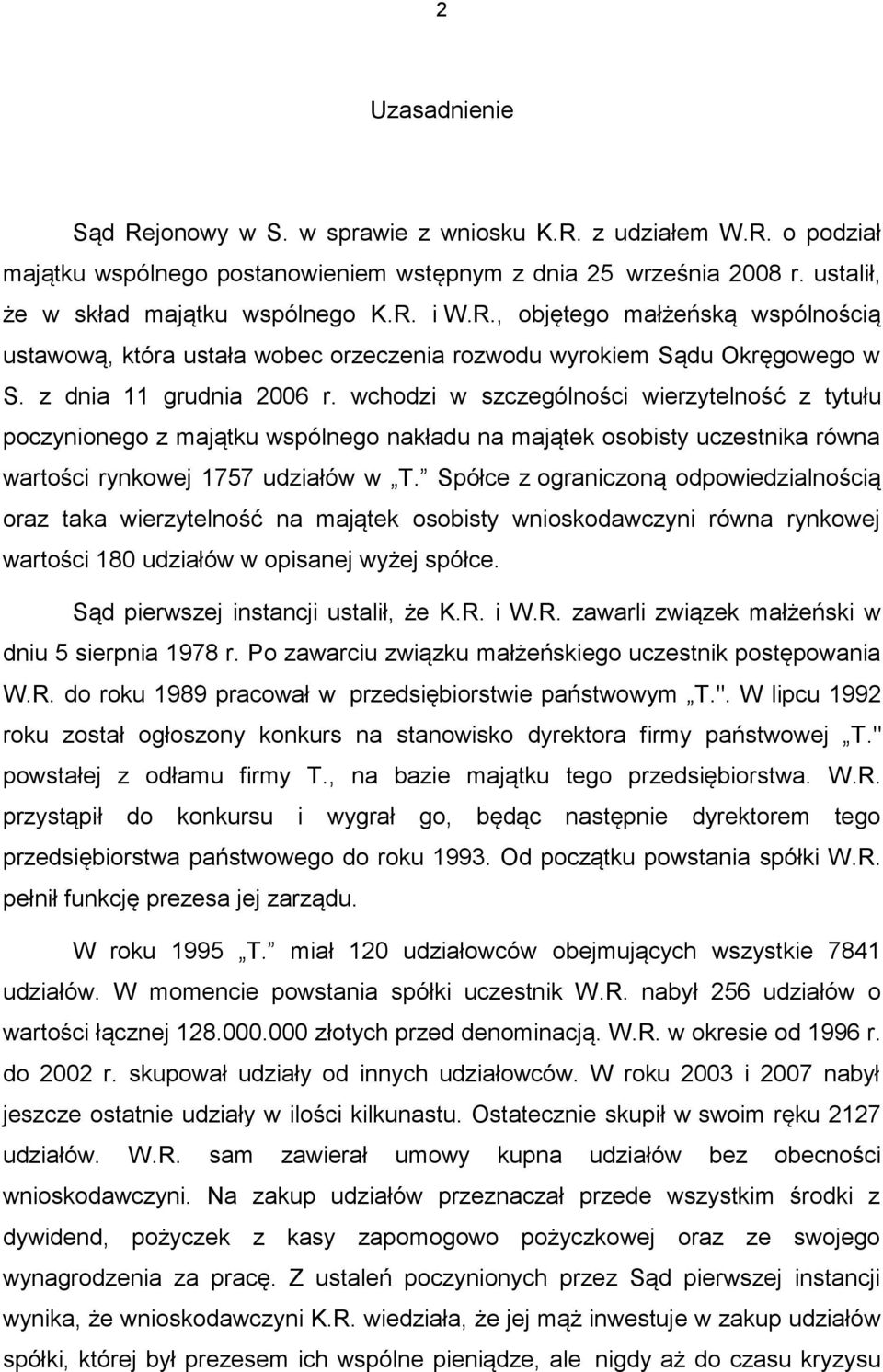 2

Uzasadnienie

Sąd Rejonowy w S. w sprawie z wniosku K.R. z udziałem W.R. o podział majątku wspólnego postanowieniem wstępnym z dnia 25 września 2008 r. ustalił, że w skład majątku wspólnego K.R. i W.R., objętego małżeńską wspólnością ustawową, która ustała wobec orzeczenia rozwodu wyrokiem Sądu Okręgowego w S. z dnia 11 grudnia 2006 r. wchodzi w szczególności wierzytelność z tytułu poczynionego z majątku wspólnego nakładu na majątek osobisty uczestnika równa wartości rynkowej 1757 udziałów w „T.” Spółce z ograniczoną odpowiedzialnością oraz taka wierzytelność na majątek osobisty wnioskodawczyni równa rynkowej wartości 180 udziałów w opisanej wyżej spółce.

Sąd pierwszej instancji ustalił, że K.R. i W.R. zawarli związek małżeński w dniu 5 sierpnia 1978 r. Po zawarciu związku małżeńskiego uczestnik postępowania W.R. do roku 1989 pracował w przedsiębiorstwie państwowym „T.". W lipcu 1992 roku został ogłoszony konkurs na stanowisko dyrektora firmy państwowej „T." powstałej z odłamu firmy T., na bazie majątku tego przedsiębiorstwa. W.R. przystąpił do konkursu i wygrał go, będąc następnie dyrektorem tego przedsiębiorstwa państwowego do roku 1993. Od początku powstania spółki W.R. pełnił funkcję prezesa jej zarządu.

W roku 1995 „T.” miał 120 udziałowców obejmujących wszystkie 7841 udziałów. W momencie powstania spółki uczestnik W.R. nabył 256 udziałów o wartości łącznej 128.000.000 złotych przed denominacją. W.R. w okresie od 1996 r. do 2002 r. skupował udziały od innych udziałowców. W roku 2003 i 2007 nabył jeszcze ostatnie udziały w ilości kilkunastu. Ostatecznie skupił w swoim ręku 2127 udziałów. W.R. sam zawierał umowy kupna udziałów bez obecności wnioskodawczyni. Na zakup udziałów przeznaczał przede wszystkim środki z dywidend, pożyczek z kasy zapomogowo pożyczkowej oraz ze swojego wynagrodzenia za pracę. Z ustaleń poczynionych przez Sąd pierwszej instancji wynika, że wnioskodawczyni K.R. wiedziała, że jej mąż inwestuje w zakup udziałów spółki, której był prezesem ich wspólne pieniądze, ale nigdy aż do czasu kryzysu